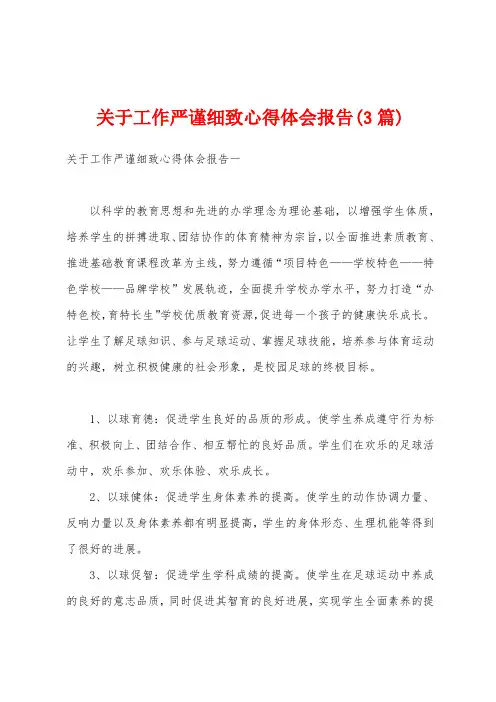 关于工作严谨细致心得体会报告(3篇)

关于工作严谨细致心得体会报告一

以科学的教育思想和先进的办学理念为理论基础，以增强学生体质，培养学生的拼搏进取、团结协作的体育精神为宗旨，以全面推进素质教育、推进基础教育课程改革为主线，努力遵循“项目特色——学校特色——特色学校——品牌学校”发展轨迹，全面提升学校办学水平，努力打造“办特色校，育特长生”学校优质教育资源，促进每一个孩子的健康快乐成长。让学生了解足球知识、参与足球运动、掌握足球技能，培养参与体育运动的兴趣，树立积极健康的社会形象，是校园足球的终极目标。

1、以球育德：促进学生良好的品质的形成。使学生养成遵守行为标准、积极向上、团结合作、相互帮忙的良好品质。学生们在欢乐的足球活动中，欢乐参加、欢乐体验、欢乐成长。

2、以球健体：促进学生身体素养的提高。使学生的动作协调力量、反响力量以及身体素养都有明显提高，学生的身体形态、生理机能等得到了很好的进展。

3、以球促智：促进学生学科成绩的提高。使学生在足球运动中养成的良好的意志品质，同时促进其智育的良好进展，实现学生全面素养的提